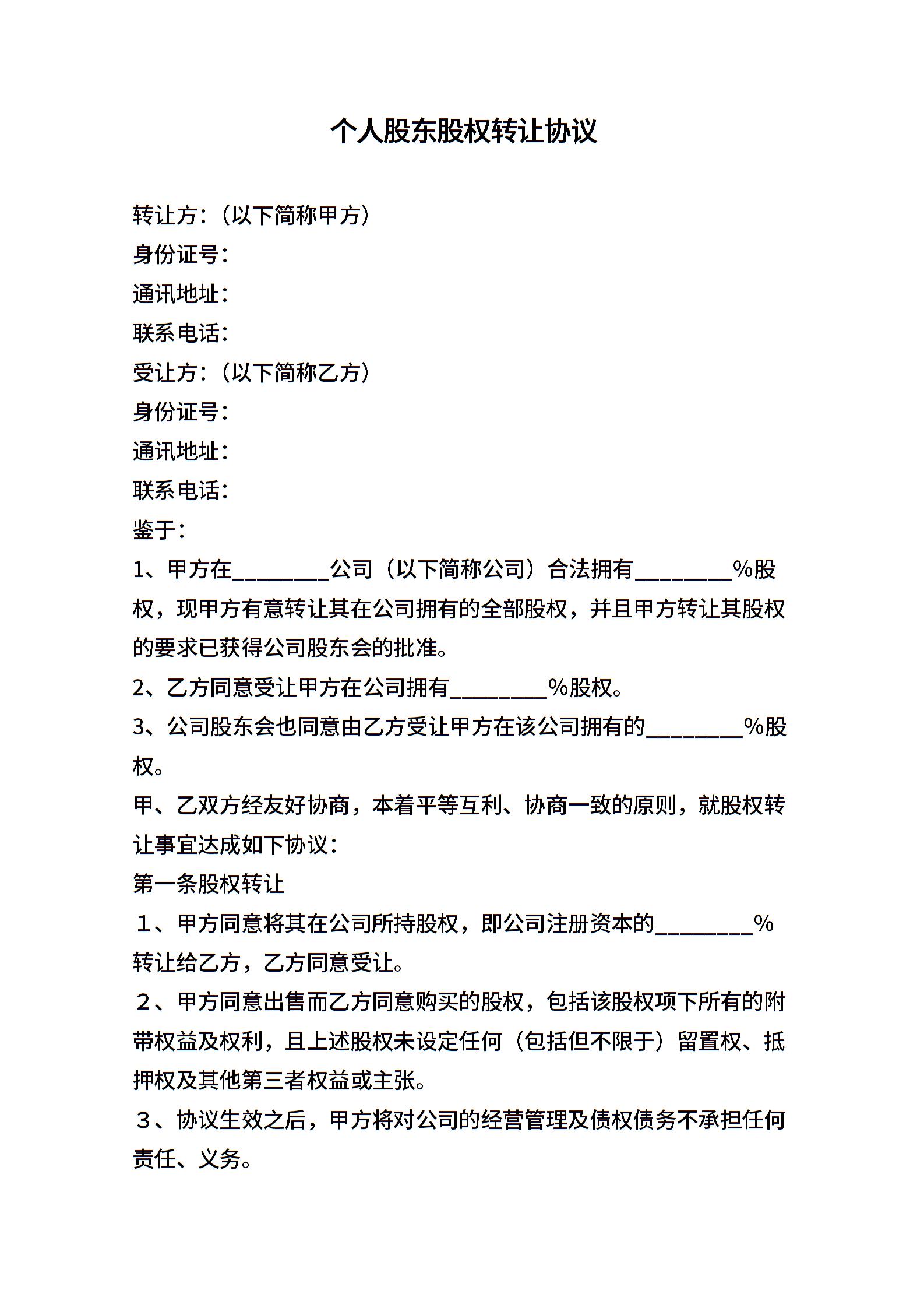 个人股东股权转让协议

转让方：（以下简称甲方）
身份证号：
通讯地址：
联系电话：
受让方：（以下简称乙方）
身份证号：
通讯地址：
联系电话：
鉴于：
1、甲方在________公司（以下简称公司）合法拥有________%股权，现甲方有意转让其在公司拥有的全部股权，并且甲方转让其股权的要求已获得公司股东会的批准。
2、乙方同意受让甲方在公司拥有________%股权。
3、公司股东会也同意由乙方受让甲方在该公司拥有的________%股权。
甲、乙双方经友好协商，本着平等互利、协商一致的原则，就股权转让事宜达成如下协议：
第一条股权转让
１、甲方同意将其在公司所持股权，即公司注册资本的________%转让给乙方，乙方同意受让。
２、甲方同意出售而乙方同意购买的股权，包括该股权项下所有的附带权益及权利，且上述股权未设定任何（包括但不限于）留置权、抵押权及其他第三者权益或主张。
３、协议生效之后，甲方将对公司的经营管理及债权债务不承担任何责任、义务。